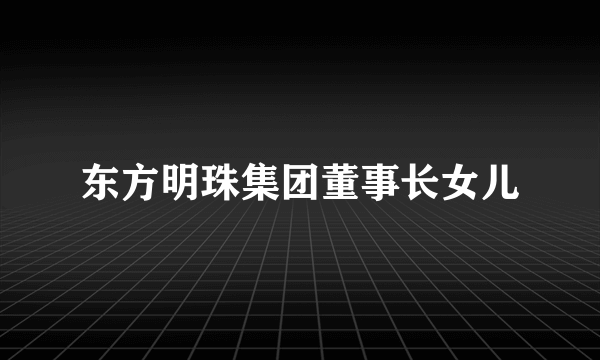 东方明珠集团董事长女儿